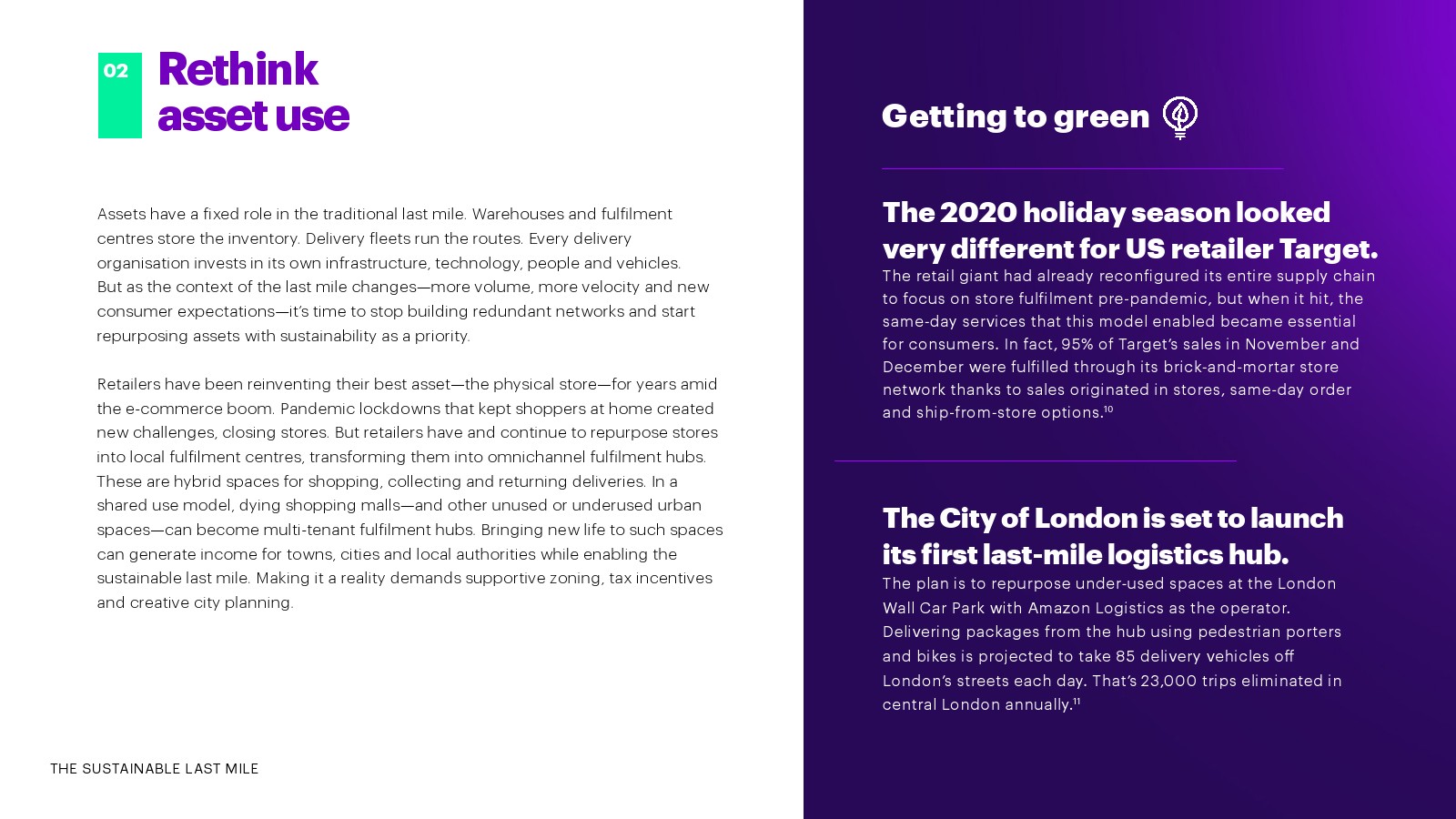 02 Rethink asset use

Assets have a fixed role in the traditional last mile. Warehouses and fulfilment centres store the inventory. Delivery fleets run the routes. Every delivery organisation invests in its own infrastructure, technology, people and vehicles. But as the context of the last mile changes—more volume, more velocity and new consumer expectations—it's time to stop building redundant networks and start repurposing assets with sustainability as a priority.

Retailers have been reinventing their best asset—the physical store—for years amid the e-commerce boom. Pandemic lockdowns that kept shoppers at home created new challenges, closing stores. But retailers have and continue to repurpose stores into local fulfilment centres, transforming them into omnichannel fulfilment hubs. These are hybrid spaces for shopping, collecting and returning deliveries. In a shared use model, dying shopping malls—and other unused or underused urban spaces—can become multi-tenant fulfilment hubs. Bringing new life to such spaces can generate income for towns, cities and local authorities while enabling the sustainable last mile. Making it a reality demands supportive zoning, tax incentives and creative city planning.

THE SUSTAINABLE LAST MILE

Getting to green

The 2020 holiday season looked very different for US retailer Target.
The retail giant had already reconfigured its entire supply chain to focus on store fulfilment pre-pandemic, but when it hit, the same-day services that this model enabled became essential for consumers. In fact, 95% of Target's sales in November and December were fulfilled through its brick-and-mortar store network thanks to sales originated in stores, same-day order and ship-from-store options.$^{10}$

The City of London is set to launch its first last-mile logistics hub.
The plan is to repurpose under-used spaces at the London Wall Car Park with Amazon Logistics as the operator. Delivering packages from the hub using pedestrian porters and bikes is projected to take 85 delivery vehicles off London's streets each day. That's 23,000 trips eliminated in central London annually.$^{11}$